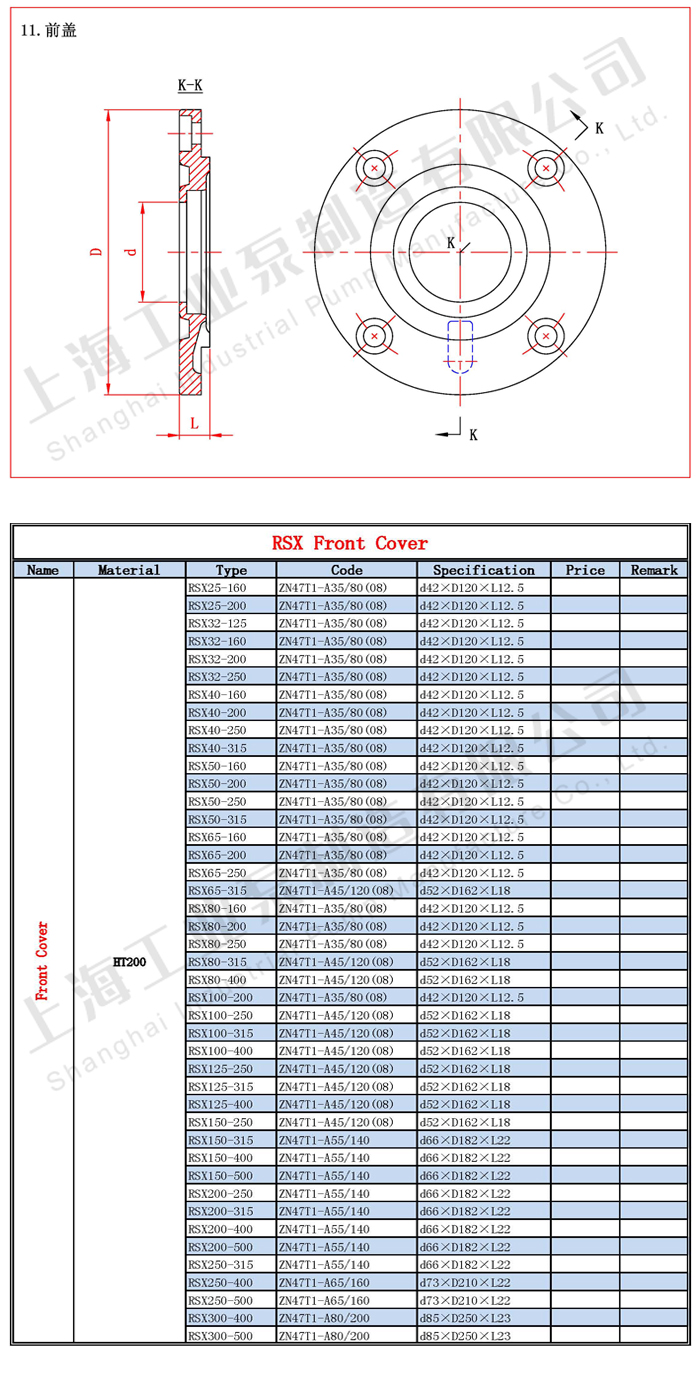 11. 前盖

K-K

D

d

L

K

K

K

上海工业泵制造有限公司
Shanghai Industrial Pump Manufacture Co., Ltd.

RSX Front Cover

| Name | Material | Type | Code | Specification | Price | Remark |
|---|---|---|---|---|---|---|
| Front Cover | HT200 | RSX25-160 | ZN47T1-A35/80(08) | d42×D120×L12.5 | | |
| | | RSX25-200 | ZN47T1-A35/80(08) | d42×D120×L12.5 | | |
| | | RSX32-125 | ZN47T1-A35/80(08) | d42×D120×L12.5 | | |
| | | RSX32-160 | ZN47T1-A35/80(08) | d42×D120×L12.5 | | |
| | | RSX32-200 | ZN47T1-A35/80(08) | d42×D120×L12.5 | | |
| | | RSX32-250 | ZN47T1-A35/80(08) | d42×D120×L12.5 | | |
| | | RSX40-160 | ZN47T1-A35/80(08) | d42×D120×L12.5 | | |
| | | RSX40-200 | ZN47T1-A35/80(08) | d42×D120×L12.5 | | |
| | | RSX40-250 | ZN47T1-A35/80(08) | d42×D120×L12.5 | | |
| | | RSX40-315 | ZN47T1-A35/80(08) | d42×D120×L12.5 | | |
| | | RSX50-160 | ZN47T1-A35/80(08) | d42×D120×L12.5 | | |
| | | RSX50-200 | ZN47T1-A35/80(08) | d42×D120×L12.5 | | |
| | | RSX50-250 | ZN47T1-A35/80(08) | d42×D120×L12.5 | | |
| | | RSX50-315 | ZN47T1-A35/80(08) | d42×D120×L12.5 | | |
| | | RSX65-160 | ZN47T1-A35/80(08) | d42×D120×L12.5 | | |
| | | RSX65-200 | ZN47T1-A35/80(08) | d42×D120×L12.5 | | |
| | | RSX65-250 | ZN47T1-A35/80(08) | d42×D120×L12.5 | | |
| | | RSX65-315 | ZN47T1-A45/120(08) | d52×D162×L18 | | |
| | | RSX80-160 | ZN47T1-A35/80(08) | d42×D120×L12.5 | | |
| | | RSX80-200 | ZN47T1-A35/80(08) | d42×D120×L12.5 | | |
| | | RSX80-250 | ZN47T1-A35/80(08) | d42×D120×L12.5 | | |
| | | RSX80-315 | ZN47T1-A45/120(08) | d52×D162×L18 | | |
| | | RSX80-400 | ZN47T1-A45/120(08) | d52×D162×L18 | | |
| | | RSX100-200 | ZN47T1-A35/80(08) | d42×D120×L12.5 | | |
| | | RSX100-250 | ZN47T1-A45/120(08) | d52×D162×L18 | | |
| | | RSX100-315 | ZN47T1-A45/120(08) | d52×D162×L18 | | |
| | | RSX100-400 | ZN47T1-A45/120(08) | d52×D162×L18 | | |
| | | RSX125-250 | ZN47T1-A45/120(08) | d52×D162×L18 | | |
| | | RSX125-315 | ZN47T1-A45/120(08) | d52×D162×L18 | | |
| | | RSX125-400 | ZN47T1-A45/120(08) | d52×D162×L18 | | |
| | | RSX150-250 | ZN47T1-A45/120(08) | d52×D162×L18 | | |
| | | RSX150-315 | ZN47T1-A55/140 | d66×D182×L22 | | |
| | | RSX150-400 | ZN47T1-A55/140 | d66×D182×L22 | | |
| | | RSX150-500 | ZN47T1-A55/140 | d66×D182×L22 | | |
| | | RSX200-250 | ZN47T1-A55/140 | d66×D182×L22 | | |
| | | RSX200-315 | ZN47T1-A55/140 | d66×D182×L22 | | |
| | | RSX200-400 | ZN47T1-A55/140 | d66×D182×L22 | | |
| | | RSX200-500 | ZN47T1-A55/140 | d66×D182×L22 | | |
| | | RSX250-315 | ZN47T1-A55/140 | d66×D182×L22 | | |
| | | RSX250-400 | ZN47T1-A65/160 | d73×D210×L22 | | |
| | | RSX250-500 | ZN47T1-A65/160 | d73×D210×L22 | | |
| | | RSX300-400 | ZN47T1-A80/200 | d85×D250×L23 | | |
| | | RSX300-500 | ZN47T1-A80/200 | d85×D250×L23 | | |

上海工业泵制造有限公司
Shanghai Industrial Pump Manufacture Co., Ltd.